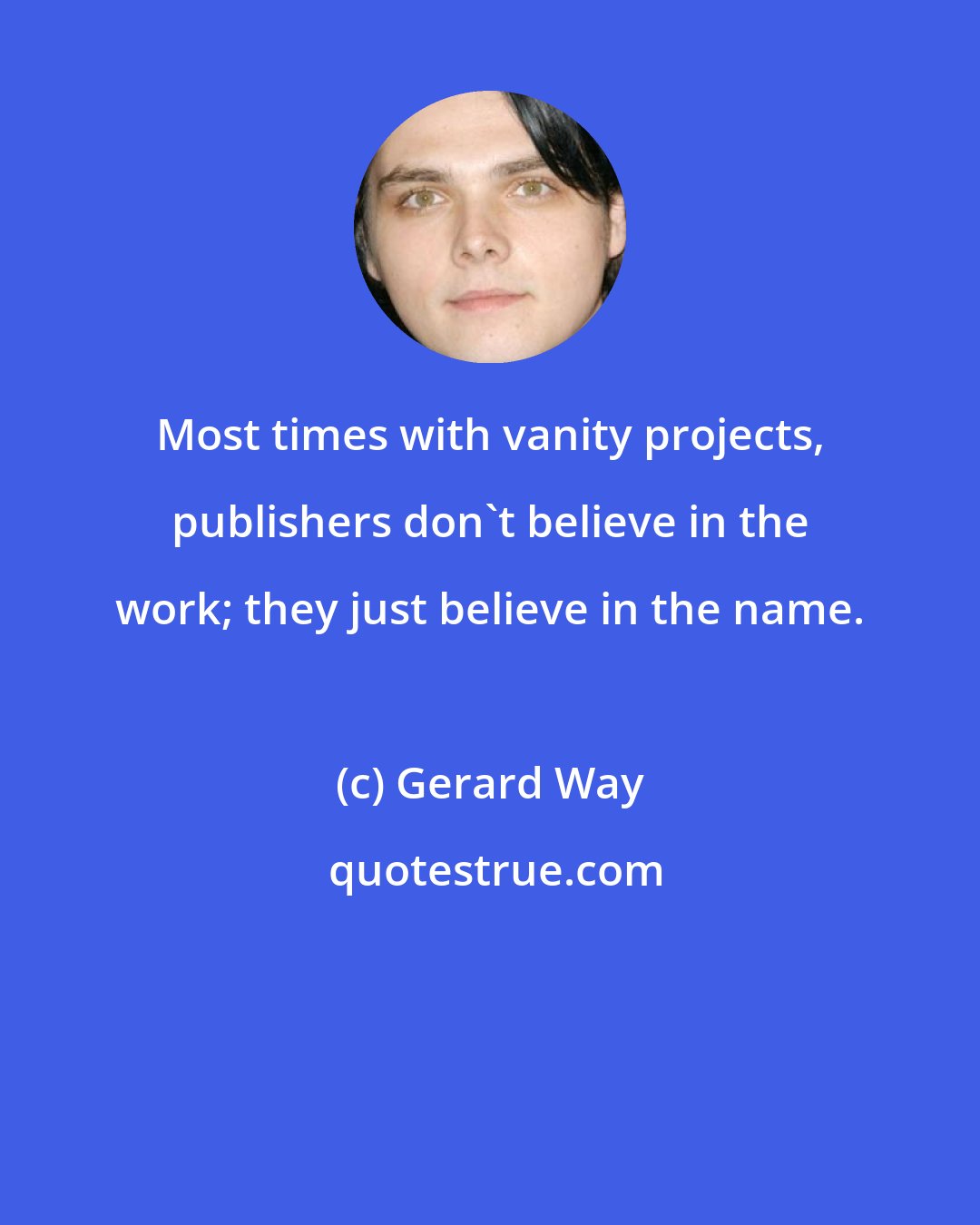 Most times with vanity projects, publishers don`t believe in the work; they just believe in the name.

(c) Gerard Way

quotestrue.com